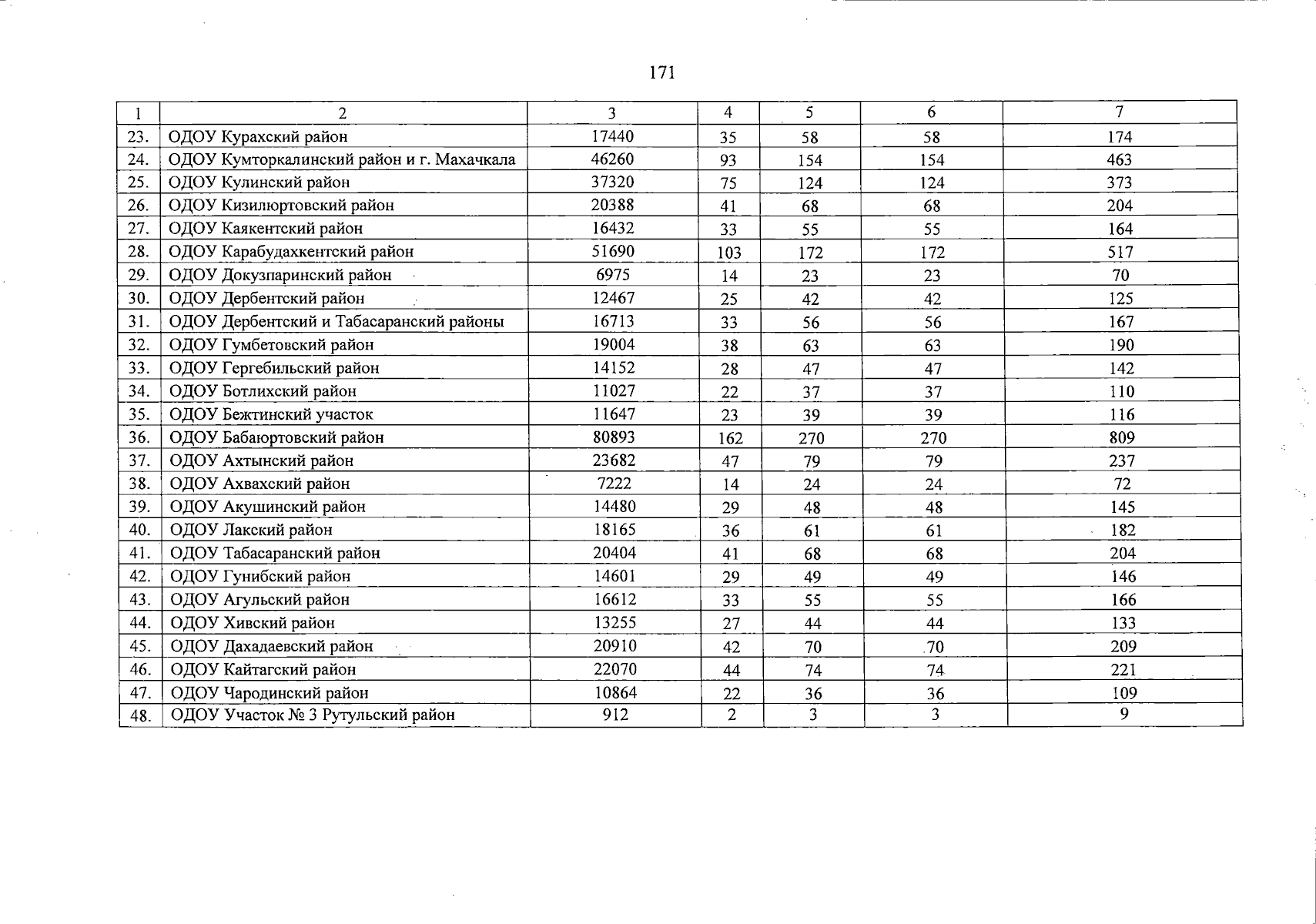 171

| 1 | 2 | 3 | 4 | 5 | 6 | 7 |
|---|---|---|---|---|---|---|
| 23. | ОДОУ Курахский район | 17440 | 35 | 58 | 58 | 174 |
| 24. | ОДОУ Кумторкалинский район и г. Махачкала | 46260 | 93 | 154 | 154 | 463 |
| 25. | ОДОУ Кулинский район | 37320 | 75 | 124 | 124 | 373 |
| 26. | ОДОУ Кизилюртовский район | 20388 | 41 | 68 | 68 | 204 |
| 27. | ОДОУ Каякентский район | 16432 | 33 | 55 | 55 | 164 |
| 28. | ОДОУ Карабудахкентский район | 51690 | 103 | 172 | 172 | 517 |
| 29. | ОДОУ Докузпаринский район | 6975 | 14 | 23 | 23 | 70 |
| 30. | ОДОУ Дербентский район | 12467 | 25 | 42 | 42 | 125 |
| 31. | ОДОУ Дербентский и Табасаранский районы | 16713 | 33 | 56 | 56 | 167 |
| 32. | ОДОУ Гумбетовский район | 19004 | 38 | 63 | 63 | 190 |
| 33. | ОДОУ Гергебильский район | 14152 | 28 | 47 | 47 | 142 |
| 34. | ОДОУ Ботлихский район | 11027 | 22 | 37 | 37 | 110 |
| 35. | ОДОУ Бежтинский участок | 11647 | 23 | 39 | 39 | 116 |
| 36. | ОДОУ Бабаюртовский район | 80893 | 162 | 270 | 270 | 809 |
| 37. | ОДОУ Ахтынский район | 23682 | 47 | 79 | 79 | 237 |
| 38. | ОДОУ Ахвахский район | 7222 | 14 | 24 | 24 | 72 |
| 39. | ОДОУ Акушинский район | 14480 | 29 | 48 | 48 | 145 |
| 40. | ОДОУ Лакский район | 18165 | 36 | 61 | 61 | 182 |
| 41. | ОДОУ Табасаранский район | 20404 | 41 | 68 | 68 | 204 |
| 42. | ОДОУ Гунибский район | 14601 | 29 | 49 | 49 | 146 |
| 43. | ОДОУ Агульский район | 16612 | 33 | 55 | 55 | 166 |
| 44. | ОДОУ Хивский район | 13255 | 27 | 44 | 44 | 133 |
| 45. | ОДОУ Дахадаевский район | 20910 | 42 | 70 | 70 | 209 |
| 46. | ОДОУ Кайтагский район | 22070 | 44 | 74 | 74 | 221 |
| 47. | ОДОУ Чародинский район | 10864 | 22 | 36 | 36 | 109 |
| 48. | ОДОУ Участок № 3 Рутульский район | 912 | 2 | 3 | 3 | 9 |